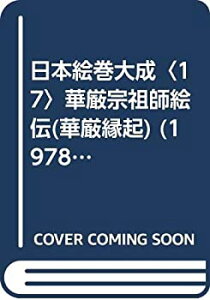 日本絵巻大成〈17〉華厳宗祖師絵伝(華厳縁起) (1978…

COVER COMING SOON